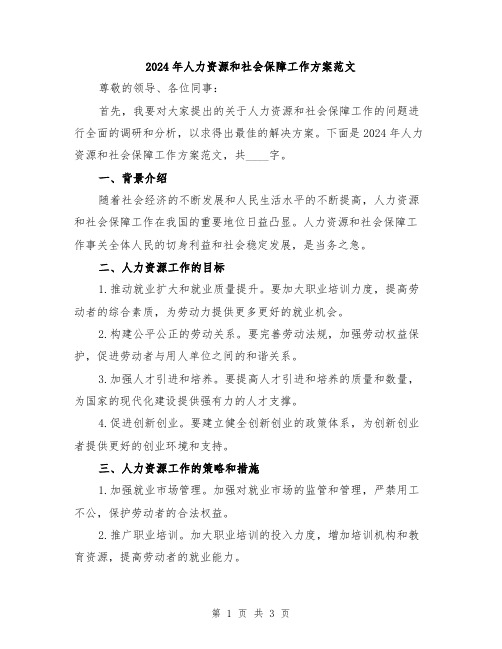 2024年人力资源和社会保障工作方案范文

尊敬的领导、各位同事：

首先，我要对大家提出的关于人力资源和社会保障工作的问题进行全面的调研和分析，以求得出最佳的解决方案。下面是2024年人力资源和社会保障工作方案范文，共____字。

一、背景介绍

随着社会经济的不断发展和人民生活水平的不断提高，人力资源和社会保障工作在我国的重要地位日益凸显。人力资源和社会保障工作事关全体人民的切身利益和社会稳定发展，是当务之急。

二、人力资源工作的目标

1.推动就业扩大和就业质量提升。要加大职业培训力度，提高劳动者的综合素质，为劳动力提供更多更好的就业机会。

2.构建公平公正的劳动关系。要完善劳动法规，加强劳动权益保护，促进劳动者与用人单位之间的和谐关系。

3.加强人才引进和培养。要提高人才引进和培养的质量和数量，为国家的现代化建设提供强有力的人才支撑。

4.促进创新创业。要建立健全创新创业的政策体系，为创新创业者提供更好的创业环境和支持。

三、人力资源工作的策略和措施

1.加强就业市场管理。加强对就业市场的监管和管理，严禁用工不公，保护劳动者的合法权益。

2.推广职业培训。加大职业培训的投入力度，增加培训机构和教育资源，提高劳动者的就业能力。

第 1 页 共 3 页